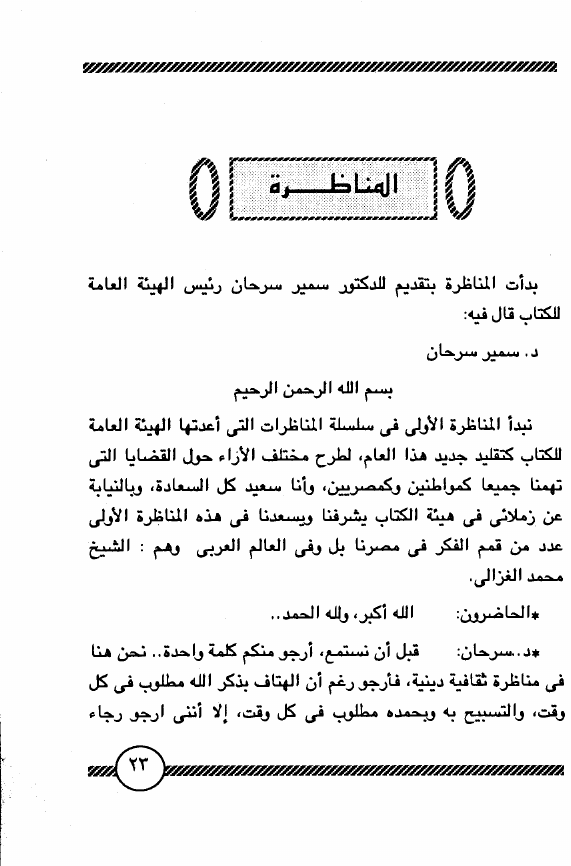 المناظـــــرة

بدأت المناظرة بتقديم للدكتور سمير سرحان رئيس الهيئة العامة للكتاب قال فيه:

د. سمير سرحان

بسم الله الرحمن الرحيم

نبدأ المناظرة الأولى فى سلسلة المناظرات التى أعدتها الهيئة العامة للكتاب كتقليد جديد هذا العام، لطرح مختلف الأراء حول القضايا التى تهمنا جميعا كمواطنين وكمصريين، وأنا سعيد كل السعادة، وبالنيابة عن زملائى فى هيئة الكتاب يشرفنا ويسعدنا فى هذه المناظرة الأولى عدد من قمم الفكر فى مصرنا بل وفى العالم العربى وهم : الشيخ محمد الغزالى.

*الحاضرون: الله أكبر، ولله الحمد..

*د.سرحان: قبل أن نستمع، أرجو منكم كلمة واحدة.. نحن هنا فى مناظرة ثقافية دينية، فأرجو رغم أن الهتاف بذكر الله مطلوب فى كل وقت، والتسبيح به وبحمده مطلوب فى كل وقت، إلا أننى ارجو رجاء

٢٣